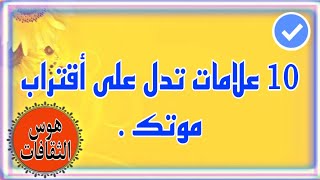 10 علامات تدل على أقتراب موتك .

هوس الثقافات